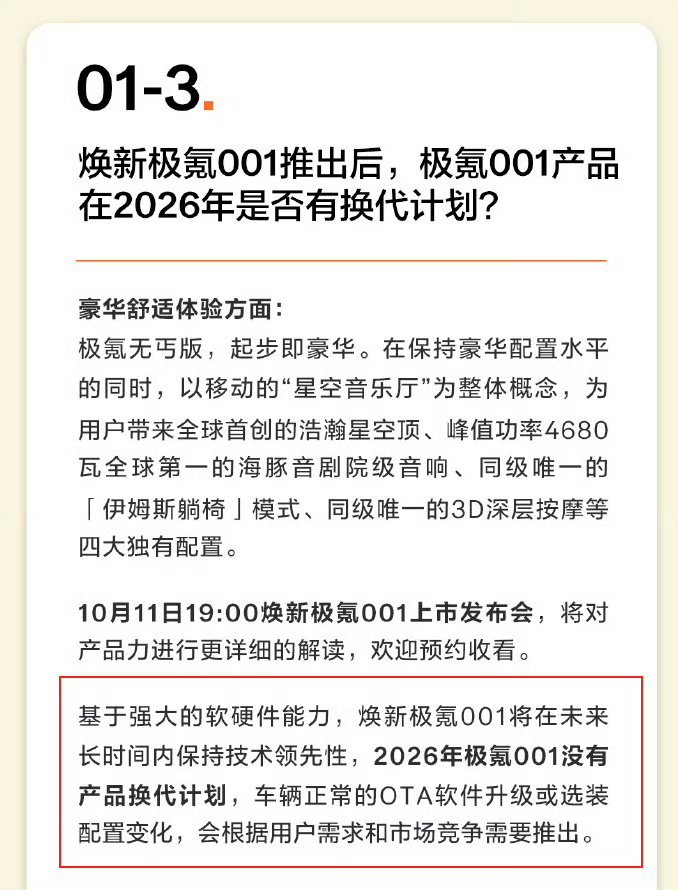 01-3.

焕新极氪001推出后，极氪001产品在2026年是否有换代计划?

豪华舒适体验方面：
极氪无丐版，起步即豪华。在保持豪华配置水平的同时，以移动的“星空音乐厅”为整体概念，为用户带来全球首创的浩瀚星空顶、峰值功率4680瓦全球第一的海豚音剧院级音响、同级唯一的「伊姆斯躺椅」模式、同级唯一的3D深层按摩等四大独有配置。

10月11日19:00焕新极氪001上市发布会，将对产品力进行更详细的解读，欢迎预约收看。

基于强大的软硬件能力，焕新极氪001将在未来长时间内保持技术领先性，2026年极氪001没有产品换代计划，车辆正常的OTA软件升级或选装配置变化，会根据用户需求和市场竞争需要推出。